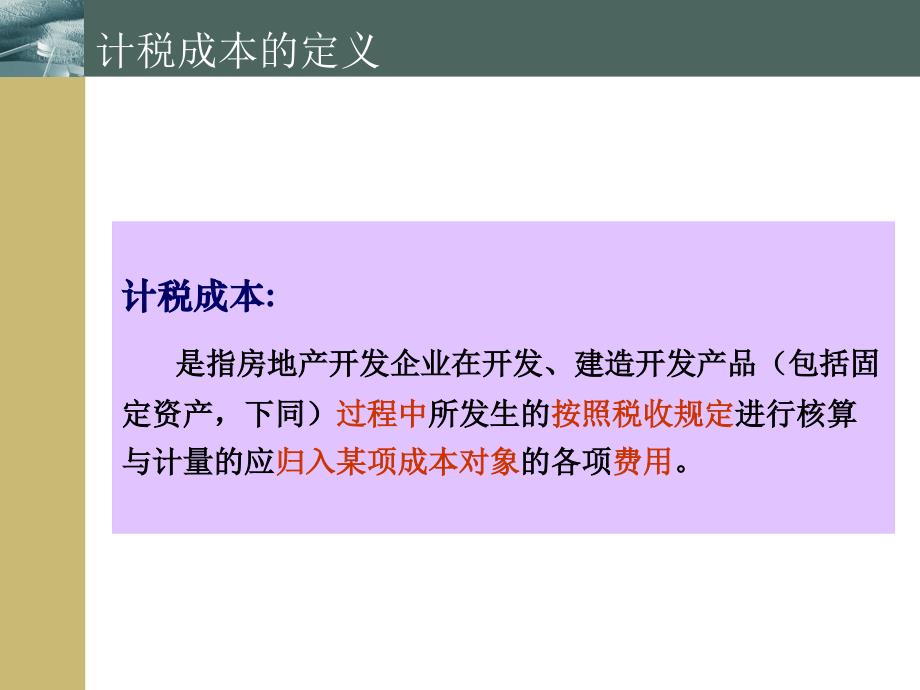 计税成本的定义

计税成本:

是指房地产开发企业在开发、建造开发产品（包括固定资产，下同）过程中所发生的按照税收规定进行核算与计量的应归入某项成本对象的各项费用。